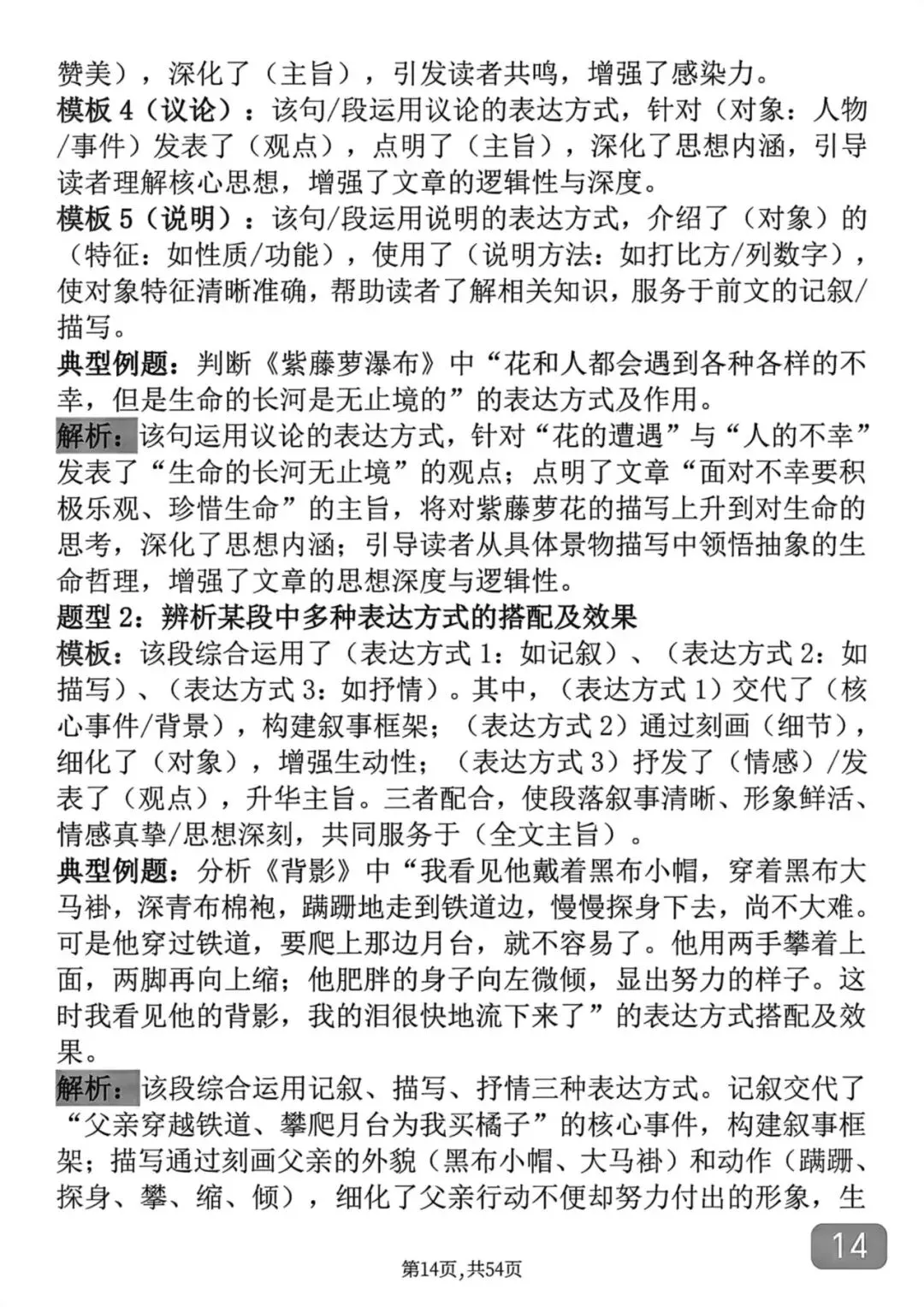 赞美），深化了（主旨），引发读者共鸣，增强了感染力。

模板4（议论）：该句/段运用议论的表达方式，针对（对象：人物/事件）发表了（观点），点明了（主旨），深化了思想内涵，引导读者理解核心思想，增强了文章的逻辑性与深度。

模板5（说明）：该句/段运用说明的表达方式，介绍了（对象）的（特征：如性质/功能），使用了（说明方法：如打比方/列数字），使对象特征清晰准确，帮助读者了解相关知识，服务于前文的记叙/描写。

典型例题：判断《紫藤萝瀑布》中“花和人都会遇到各种各样的不幸，但是生命的长河是无止境的”的表达方式及作用。

解析：该句运用议论的表达方式，针对“花的遭遇”与“人的不幸”发表了“生命的长河无止境”的观点；点明了文章“面对不幸要积极乐观、珍惜生命”的主旨，将对紫藤萝花的描写上升到对生命的思考，深化了思想内涵；引导读者从具体景物描写中领悟抽象的生命哲理，增强了文章的思想深度与逻辑性。

题型2：辨析某段中多种表达方式的搭配及效果

模板：该段综合运用了（表达方式1：如记叙）、（表达方式2：如描写）、（表达方式3：如抒情）。其中，（表达方式1）交代了（核心事件/背景），构建叙事框架；（表达方式2）通过刻画（细节），细化了（对象），增强生动性；（表达方式3）抒发了（情感）/发表了（观点），升华主旨。三者配合，使段落叙事清晰、形象鲜活、情感真挚/思想深刻，共同服务于（全文主旨）。

典型例题：分析《背影》中“我看见他戴着黑布小帽，穿着黑布大马褂，深青布棉袍，蹒跚地走到铁道边，慢慢探身下去，尚不大难。可是他穿过铁道，要爬上那边月台，就不容易了。他用两手攀着上面，两脚再向上缩；他肥胖的身子向左微倾，显出努力的样子。这时我看见他的背影，我的泪很快地流下来了”的表达方式搭配及效果。

解析：该段综合运用记叙、描写、抒情三种表达方式。记叙交代了“父亲穿越铁道、攀爬月台为我买橘子”的核心事件，构建叙事框架；描写通过刻画父亲的外貌（黑布小帽、大马褂）和动作（蹒跚、探身、攀、缩、倾），细化了父亲行动不便却努力付出的形象，生

14

第14页，共54页